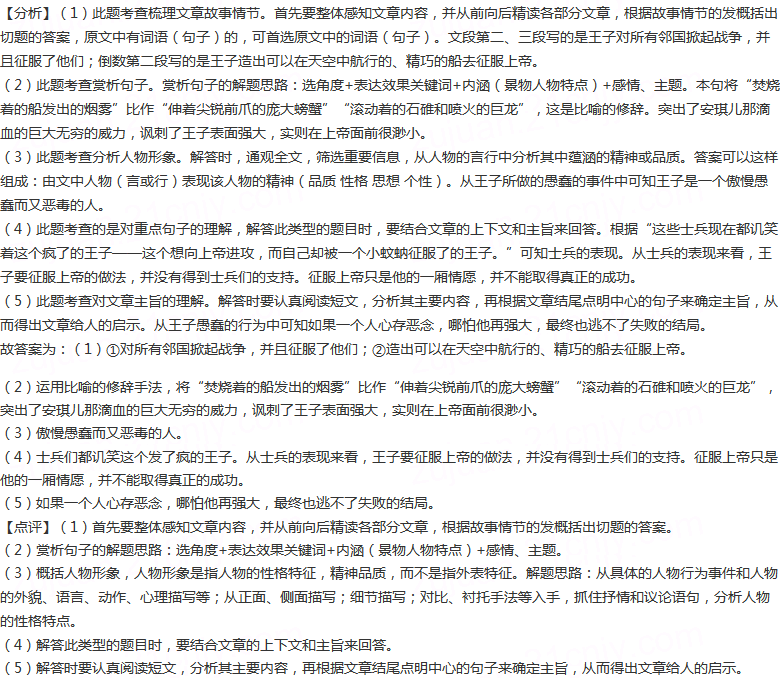 【分析】（1）此题考查梳理文章故事情节。首先要整体感知文章内容，并从前向后精读各部分文章，根据故事情节的发概括出切题的答案，原文中有词语（句子）的，可首选原文中的词语（句子）。文段第二、三段写的是王子对所有邻国掀起战争，并且征服了他们；倒数第二段写的是王子造出可以在天空中航行的、精巧的船去征服上帝。
（2）此题考查赏析句子。赏析句子的解题思路：选角度+表达效果关键词+内涵（景物人物特点）+感情、主题。本句将“焚烧着的船发出的烟雾”比作“伸着尖锐前爪的庞大螃蟹”“滚动着的石碓和喷火的巨龙”，这是比喻的修辞。突出了安琪儿那滴血的巨大无穷的威力，讽刺了王子表面强大，实则在上帝面前很渺小。
（3）此题考查分析人物形象。解答时，通观全文，筛选重要信息，从人物的言行中分析其中蕴涵的精神或品质。答案可以这样组成：由文中人物（言或行）表现该人物的精神（品质 性格 思想 个性）。从王子所做的愚蠢的事件中可知王子是一个傲慢愚蠢而又恶毒的人。
（4）此题考查的是对重点句子的理解，解答此类型的题目时，要结合文章的上下文和主旨来回答。根据“这些士兵现在都讥笑着这个疯了的王子——这个想向上帝进攻，而自己却被一个小蚊蚋征服了的王子。”可知士兵的表现。从士兵的表现来看，王子要征服上帝的做法，并没有得到士兵们的支持。征服上帝只是他的一厢情愿，并不能取得真正的成功。
（5）此题考查对文章主旨的理解。解答时要认真阅读短文，分析其主要内容，再根据文章结尾点明中心的句子来确定主旨，从而得出文章给人的启示。从王子愚蠢的行为中可知如果一个人心存恶念，哪怕他再强大，最终也逃不了失败的结局。
故答案为：（1）①对所有邻国掀起战争，并且征服了他们；②造出可以在天空中航行的、精巧的船去征服上帝。

（2）运用比喻的修辞手法，将“焚烧着的船发出的烟雾”比作“伸着尖锐前爪的庞大螃蟹”“滚动着的石碓和喷火的巨龙”，突出了安琪儿那滴血的巨大无穷的威力，讽刺了王子表面强大，实则在上帝面前很渺小。
（3）傲慢愚蠢而又恶毒的人。
（4）士兵们都讥笑这个发了疯的王子。从士兵的表现来看，王子要征服上帝的做法，并没有得到士兵们的支持。征服上帝只是他的一厢情愿，并不能取得真正的成功。
（5）如果一个人心存恶念，哪怕他再强大，最终也逃不了失败的结局。
【点评】（1）首先要整体感知文章内容，并从前向后精读各部分文章，根据故事情节的发概括出切题的答案。
（2）赏析句子的解题思路：选角度+表达效果关键词+内涵（景物人物特点）+感情、主题。
（3）概括人物形象，人物形象是指人物的性格特征，精神品质，而不是指外表特征。解题思路：从具体的人物行为事件和人物的外貌、语言、动作、心理描写等；从正面、侧面描写；细节描写；对比、衬托手法等入手，抓住抒情和议论语句，分析人物的性格特点。
（4）解答此类型的题目时，要结合文章的上下文和主旨来回答。
（5）解答时要认真阅读短文，分析其主要内容，再根据文章结尾点明中心的句子来确定主旨，从而得出文章给人的启示。